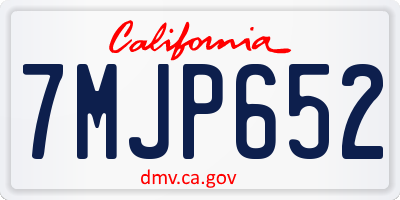 California

7MJP652

dmv.ca.gov